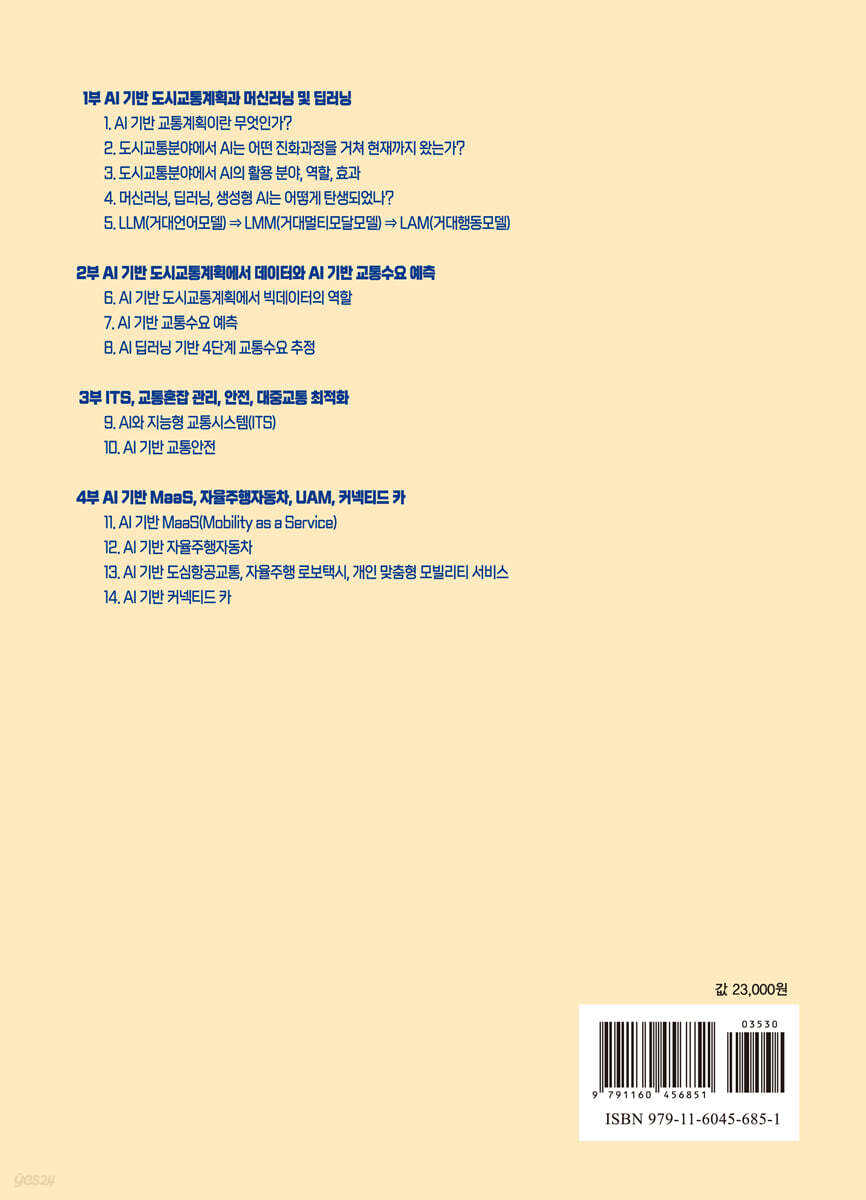 1부 AI 기반 도시교통계획과 머신러닝 및 딥러닝

1. AI 기반 교통계획이란 무엇인가?
2. 도시교통분야에서 AI는 어떤 진화과정을 거쳐 현재까지 왔는가?
3. 도시교통분야에서 AI의 활용 분야, 역할, 효과
4. 머신러닝, 딥러닝, 생성형 AI는 어떻게 탄생되었나?
5. LLM(거대언어모델) ⇒ LMM(거대멀티모달모델) ⇒ LAM(거대행동모델)

2부 AI 기반 도시교통계획에서 데이터와 AI 기반 교통수요 예측

6. AI 기반 도시교통계획에서 빅데이터의 역할
7. AI 기반 교통수요 예측
8. AI 딥러닝 기반 4단계 교통수요 추정

3부 ITS, 교통혼잡 관리, 안전, 대중교통 최적화

9. AI와 지능형 교통시스템(ITS)
10. AI 기반 교통안전

4부 AI 기반 MaaS, 자율주행자동차, UAM, 커넥티드 카

11. AI 기반 MaaS(Mobility as a Service)
12. AI 기반 자율주행자동차
13. AI 기반 도심항공교통, 자율주행 로보택시, 개인 맞춤형 모빌리티 서비스
14. AI 기반 커넥티드 카

값 23,000원

03530

9 791160 456851

ISBN 979-11-6045-685-1

yes24